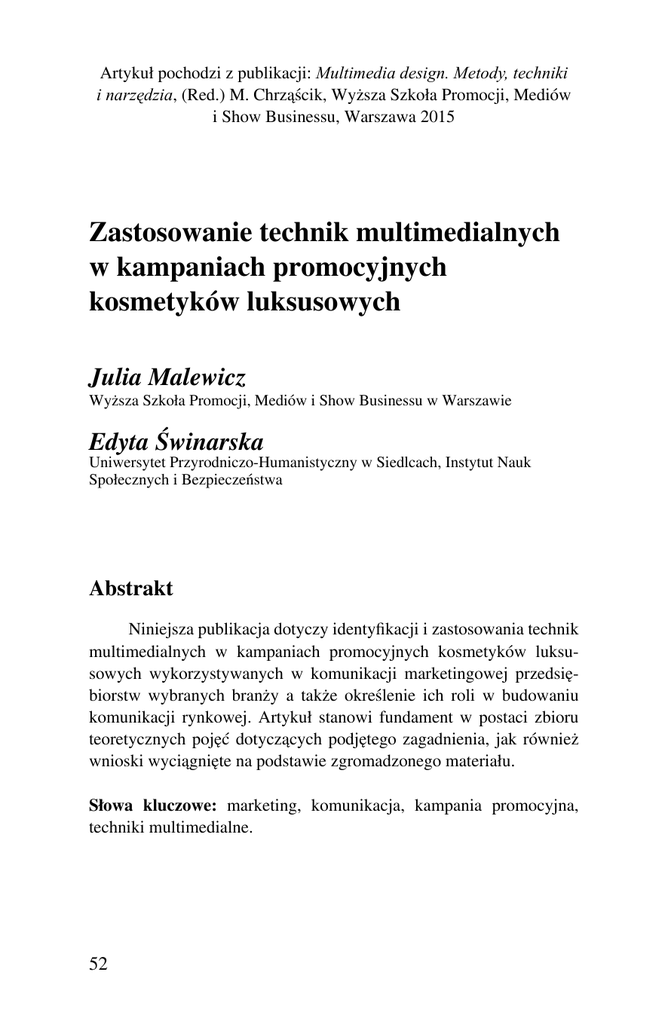 Artykuł pochodzi z publikacji: Multimedia design. Metody, techniki i narzędzia, (Red.) M. Chrząścik, Wyższa Szkoła Promocji, Mediów i Show Businessu, Warszawa 2015

Zastosowanie technik multimedialnych w kampaniach promocyjnych kosmetyków luksusowych

Julia Malewicz
Wyższa Szkoła Promocji, Mediów i Show Businessu w Warszawie

Edyta Świnarska
Uniwersytet Przyrodniczo-Humanistyczny w Siedlcach, Instytut Nauk Społecznych i Bezpieczeństwa

Abstrakt

Niniejsza publikacja dotyczy identyfikacji i zastosowania technik multimedialnych w kampaniach promocyjnych kosmetyków luksusowych wykorzystywanych w komunikacji marketingowej przedsiębiorstw wybranych branży a także określenie ich roli w budowaniu komunikacji rynkowej. Artykuł stanowi fundament w postaci zbioru teoretycznych pojęć dotyczących podjętego zagadnienia, jak również wnioski wyciągnięte na podstawie zgromadzonego materiału.

Słowa kluczowe: marketing, komunikacja, kampania promocyjna, techniki multimedialne.

52